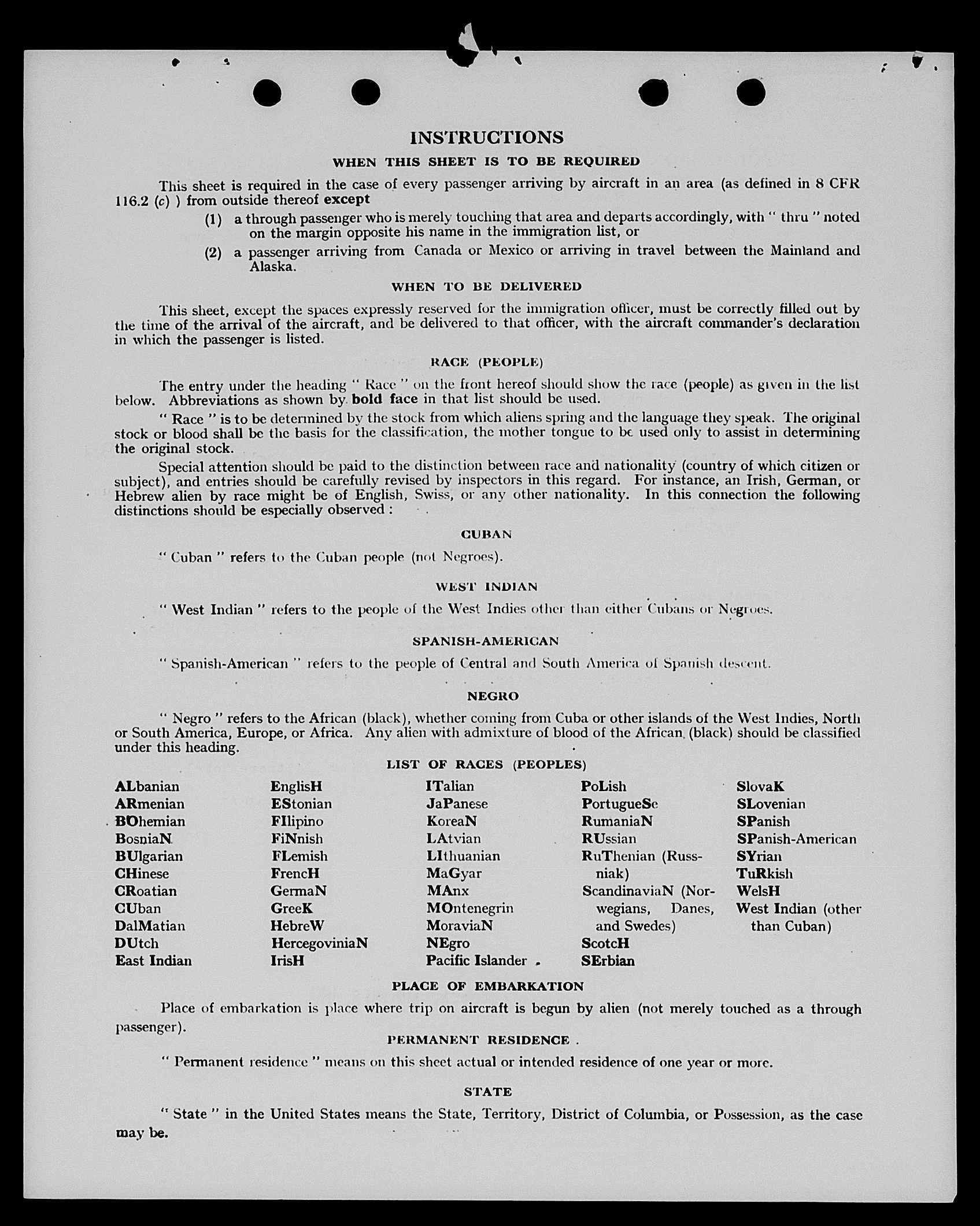 INSTRUCTIONS

WHEN THIS SHEET IS TO BE REQUIRED

This sheet is required in the case of every passenger arriving by aircraft in an area (as defined in 8 CFR 116.2 (c) ) from outside thereof except

(1) a through passenger who is merely touching that area and departs accordingly, with " thru " noted on the margin opposite his name in the immigration list, or

(2) a passenger arriving from Canada or Mexico or arriving in travel between the Mainland and Alaska.

WHEN TO BE DELIVERED

This sheet, except the spaces expressly reserved for the immigration officer, must be correctly filled out by the time of the arrival of the aircraft, and be delivered to that officer, with the aircraft commander's declaration in which the passenger is listed.

RACE (PEOPLE)

The entry under the heading " Race " on the front hereof should show the race (people) as given in the list below. Abbreviations as shown by bold face in that list should be used.

" Race " is to be determined by the stock from which aliens spring and the language they speak. The original stock or blood shall be the basis for the classification, the mother tongue to be used only to assist in determining the original stock.

Special attention should be paid to the distinction between race and nationality (country of which citizen or subject), and entries should be carefully revised by inspectors in this regard. For instance, an Irish, German, or Hebrew alien by race might be of English, Swiss, or any other nationality. In this connection the following distinctions should be especially observed :

CUBAN

" Cuban " refers to the Cuban people (not Negroes).

WEST INDIAN

" West Indian " refers to the people of the West Indies other than either Cubans or Negroes.

SPANISH-AMERICAN

" Spanish-American " refers to the people of Central and South America of Spanish descent.

NEGRO

" Negro " refers to the African (black), whether coming from Cuba or other islands of the West Indies, North or South America, Europe, or Africa. Any alien with admixture of blood of the African (black) should be classified under this heading.

LIST OF RACES (PEOPLES)

ALbanian
ARmenian
BOhemian
BosniaN
BUlgarian
CHinese
CRoatian
CUban
DalMatian
DUtch
East Indian

EnglisH
EStonian
FIlipino
FiNnish
FLemish
FrencH
GermaN
GreeK
HebreW
HercegoviniaN
IrisH

ITalian
JaPanese
KoreaN
LAtvian
LIthuanian
MaGyar
MAnx
MOntenegrin
MoraviaN
NEgro
Pacific Islander

PoLish
PortugueSe
RumaniaN
RUssian
RuThenian (Russniak)
ScandinaviaN (Norwegians, Danes, and Swedes)
ScotcH
SErbian

SlovaK
SLovenian
SPanish
SPanish-American
SYrian
TuRkish
WelsH
West Indian (other than Cuban)

PLACE OF EMBARKATION

Place of embarkation is place where trip on aircraft is begun by alien (not merely touched as a through passenger).

PERMANENT RESIDENCE

" Permanent residence " means on this sheet actual or intended residence of one year or more.

STATE

" State " in the United States means the State, Territory, District of Columbia, or Possession, as the case may be.